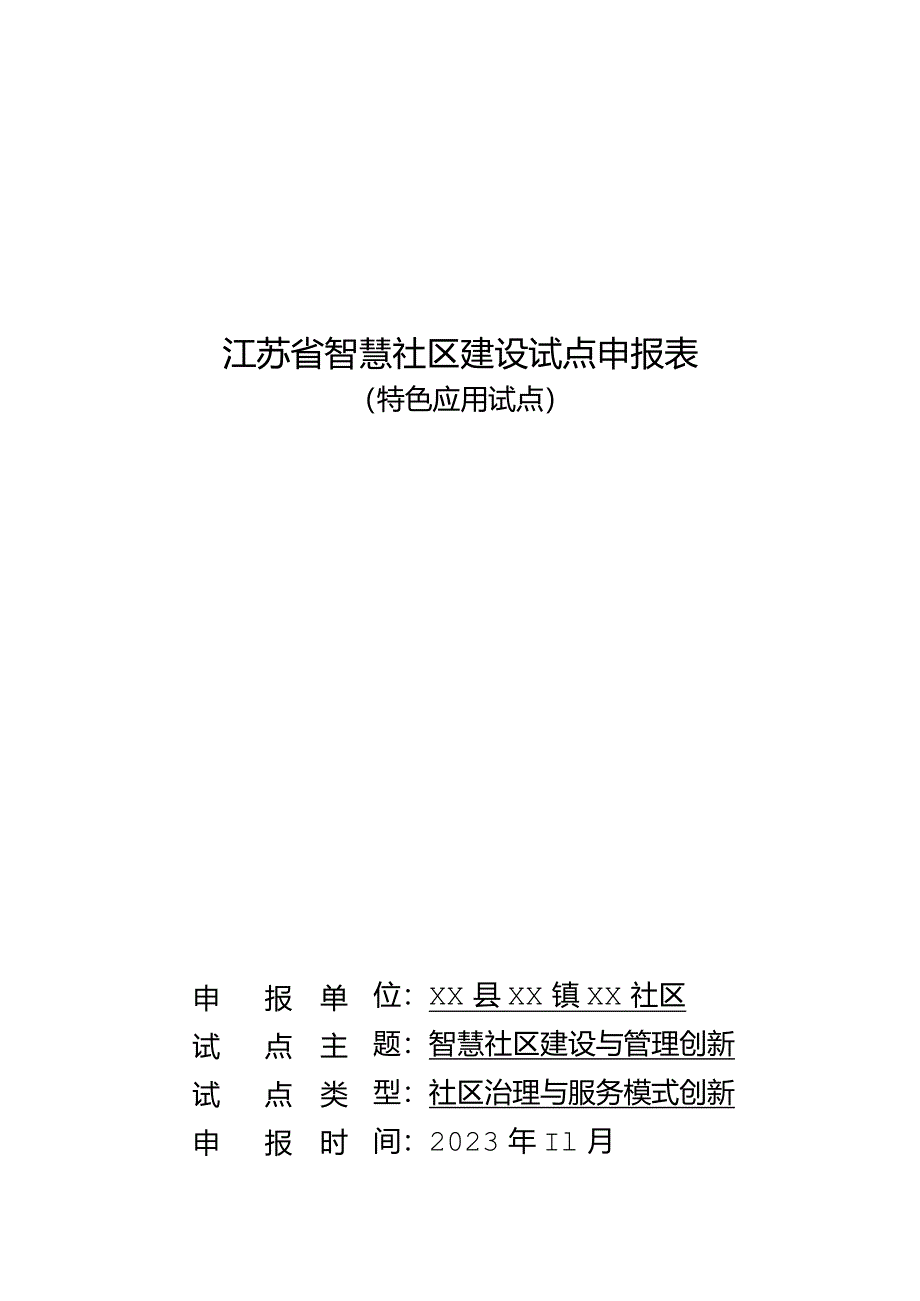 江苏省智慧社区建设试点申报表
(特色应用试点)

申 报 单 位：XX县XX镇XX社区
试 点 主 题：智慧社区建设与管理创新
试 点 类 型：社区治理与服务模式创新
申 报 时 间：2023年I1月